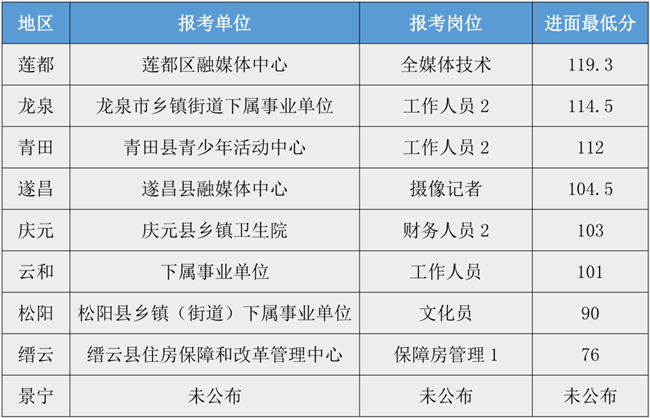 | 地区 | 报考单位 | 报考岗位 | 进面最低分 |
|---|---|---|---|
| 莲都 | 莲都区融媒体中心 | 全媒体技术 | 119.3 |
| 龙泉 | 龙泉市乡镇街道下属事业单位 | 工作人员 2 | 114.5 |
| 青田 | 青田县青少年活动中心 | 工作人员 2 | 112 |
| 遂昌 | 遂昌县融媒体中心 | 摄像记者 | 104.5 |
| 庆元 | 庆元县乡镇卫生院 | 财务人员 2 | 103 |
| 云和 | 下属事业单位 | 工作人员 | 101 |
| 松阳 | 松阳县乡镇（街道）下属事业单位 | 文化员 | 90 |
| 缙云 | 缙云县住房保障和改革管理中心 | 保障房管理 1 | 76 |
| 景宁 | 未公布 | 未公布 | 未公布 |